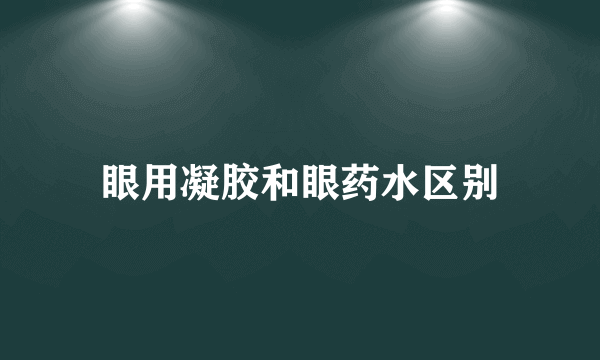 眼用凝胶和眼药水区别